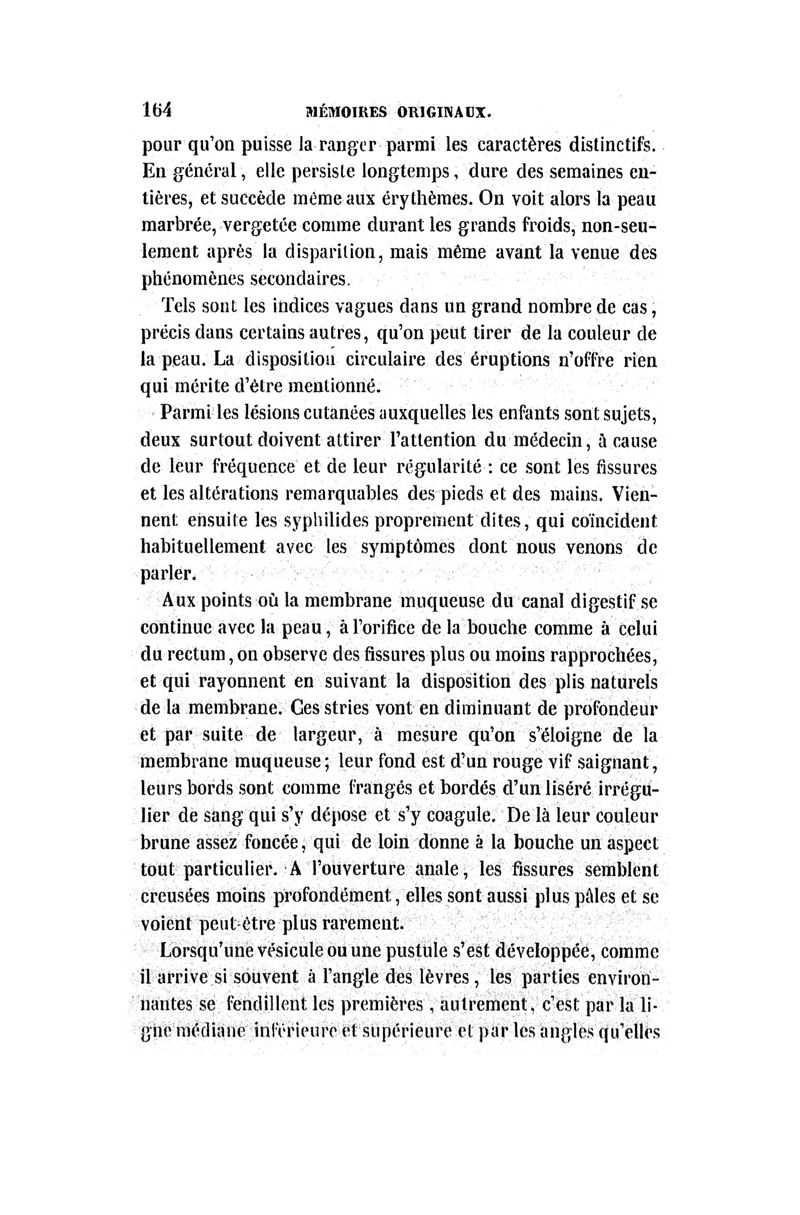 164 MÉMOIRES ORIGINAUX.

pour qu'on puisse la ranger parmi les caractères distinctifs. En général, elle persiste longtemps, dure des semaines entières, et succède même aux érythèmes. On voit alors la peau marbrée, vergetée comme durant les grands froids, non-seulement après la disparition, mais même avant la venue des phénomènes secondaires.

Tels sont les indices vagues dans un grand nombre de cas, précis dans certains autres, qu'on peut tirer de la couleur de la peau. La disposition circulaire des éruptions n'offre rien qui mérite d'être mentionné.

Parmi les lésions cutanées auxquelles les enfants sont sujets, deux surtout doivent attirer l'attention du médecin, à cause de leur fréquence et de leur régularité : ce sont les fissures et les altérations remarquables des pieds et des mains. Viennent ensuite les syphilides proprement dites, qui coïncident habituellement avec les symptômes dont nous venons de parler.

Aux points où la membrane muqueuse du canal digestif se continue avec la peau, à l'orifice de la bouche comme à celui du rectum, on observe des fissures plus ou moins rapprochées, et qui rayonnent en suivant la disposition des plis naturels de la membrane. Ces stries vont en diminuant de profondeur et par suite de largeur, à mesure qu'on s'éloigne de la membrane muqueuse; leur fond est d'un rouge vif saignant, leurs bords sont comme frangés et bordés d'un liséré irrégulier de sang qui s'y dépose et s'y coagule. De là leur couleur brune assez foncée, qui de loin donne à la bouche un aspect tout particulier. A l'ouverture anale, les fissures semblent creusées moins profondément, elles sont aussi plus pâles et se voient peut-être plus rarement.

Lorsqu'une vésicule ou une pustule s'est développée, comme il arrive si souvent à l'angle des lèvres, les parties environnantes se fendillent les premières, autrement, c'est par la ligne médiane inférieure et supérieure et par les angles qu'elles